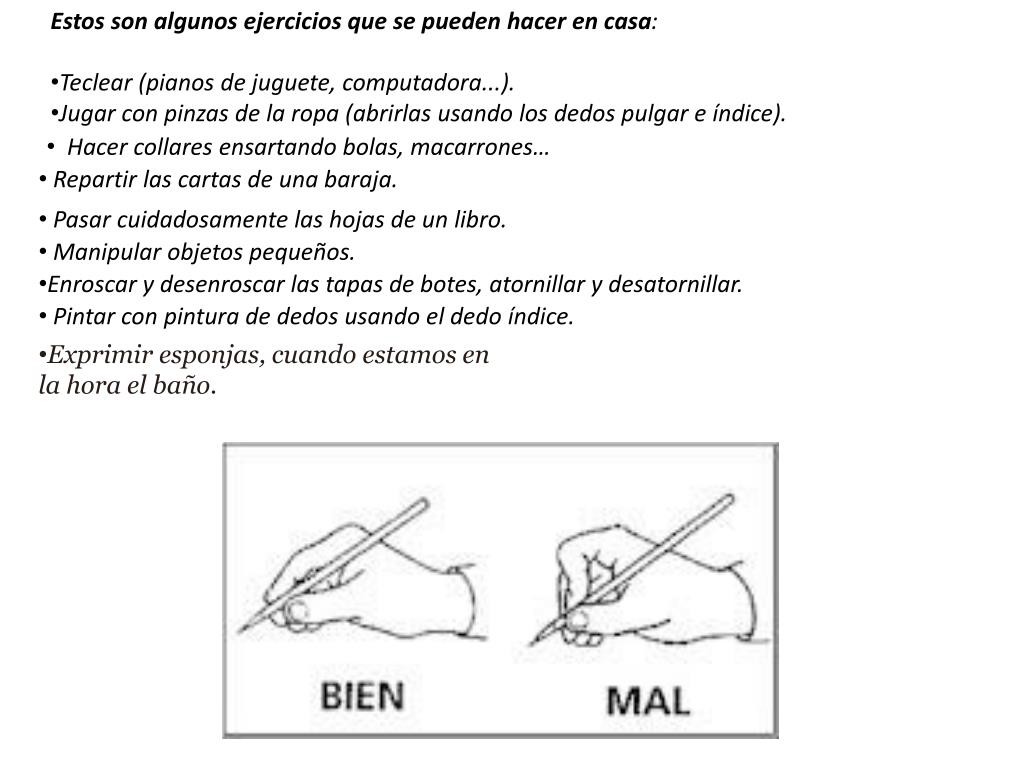 Estos son algunos ejercicios que se pueden hacer en casa:

• Teclear (pianos de juguete, computadora...).
• Jugar con pinzas de la ropa (abrirlas usando los dedos pulgar e índice).
• Hacer collares ensartando bolas, macarrones…
• Repartir las cartas de una baraja.
• Pasar cuidadosamente las hojas de un libro.
• Manipular objetos pequeños.
• Enroscar y desenroscar las tapas de botes, atornillar y desatornillar.
• Pintar con pintura de dedos usando el dedo índice.
• Exprimir esponjas, cuando estamos en la hora el baño.

BIEN

MAL